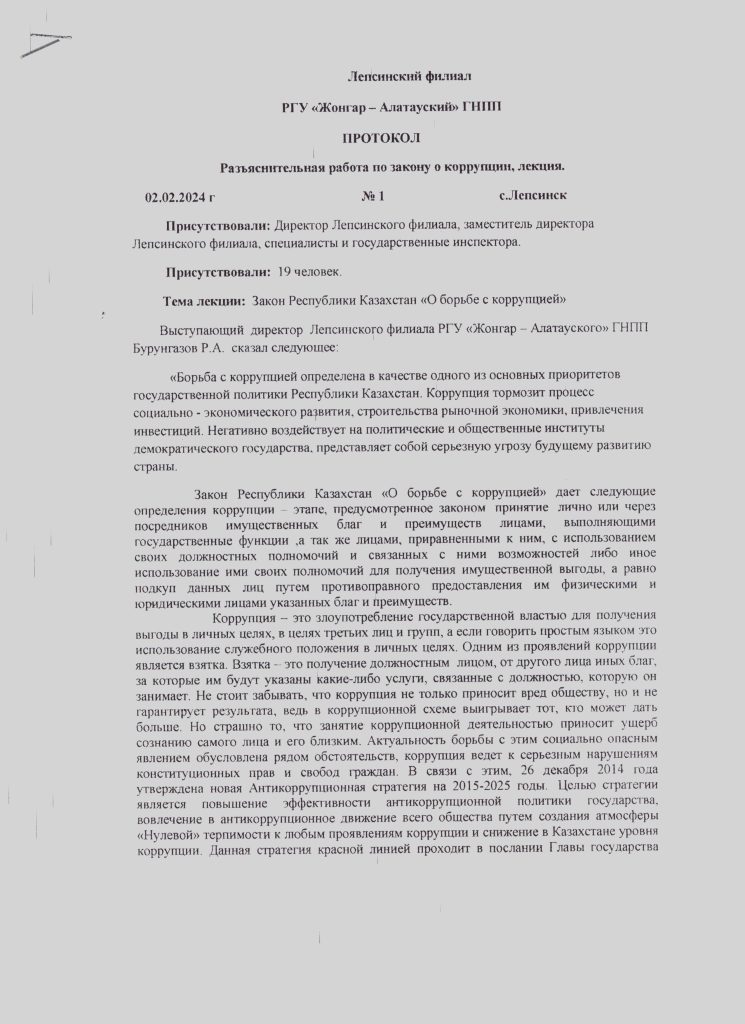 Лепсинский филиал

РГУ «Жонгар – Алатауский» ГНПП

ПРОТОКОЛ

Разъяснительная работа по закону о коррупции, лекция.

02.02.2024 г № 1 с.Лепсинск

Присутствовали: Директор Лепсинского филиала, заместитель директора Лепсинского филиала, специалисты и государственные инспектора.

Присутствовали: 19 человек.

Тема лекции: Закон Республики Казахстан «О борьбе с коррупцией»

Выступающий директор Лепсинского филиала РГУ «Жонгар – Алатауского» ГНПП Бурунгазов Р.А. сказал следующее:

«Борьба с коррупцией определена в качестве одного из основных приоритетов государственной политики Республики Казахстан. Коррупция тормозит процесс социально - экономического развития, строительства рыночной экономики, привлечения инвестиций. Негативно воздействует на политические и общественные институты демократического государства, представляет собой серьезную угрозу будущему развитию страны.

Закон Республики Казахстан «О борьбе с коррупцией» дает следующие определения коррупции – этапе, предусмотренное законом принятие лично или через посредников имущественных благ и преимуществ лицами, выполняющими государственные функции ,а так же лицами, приравненными к ним, с использованием своих должностных полномочий и связанных с ними возможностей либо иное использование ими своих полномочий для получения имущественной выгоды, а равно подкуп данных лиц путем противоправного предоставления им физическими и юридическими лицами указанных благ и преимуществ.

Коррупция – это злоупотребление государственной властью для получения выгоды в личных целях, в целях третьих лиц и групп, а если говорить простым языком это использование служебного положения в личных целях. Одним из проявлений коррупции является взятка. Взятка - это получение должностным лицом, от другого лица иных благ, за которые им будут указаны какие-либо услуги, связанные с должностью, которую он занимает. Не стоит забывать, что коррупция не только приносит вред обществу, но и не гарантирует результата, ведь в коррупционной схеме выигрывает тот, кто может дать больше. Но страшно то, что занятие коррупционной деятельностью приносит ущерб сознанию самого лица и его близким. Актуальность борьбы с этим социально опасным явлением обусловлена рядом обстоятельств, коррупция ведет к серьезным нарушениям конституционных прав и свобод граждан. В связи с этим, 26 декабря 2014 года утверждена новая Антикоррупционная стратегия на 2015-2025 годы. Целью стратегии является повышение эффективности антикоррупционной политики государства, вовлечение в антикоррупционное движение всего общества путем создания атмосферы «Нулевой» терпимости к любым проявлениям коррупции и снижение в Казахстане уровня коррупции. Данная стратегия красной линией проходит в послании Главы государства